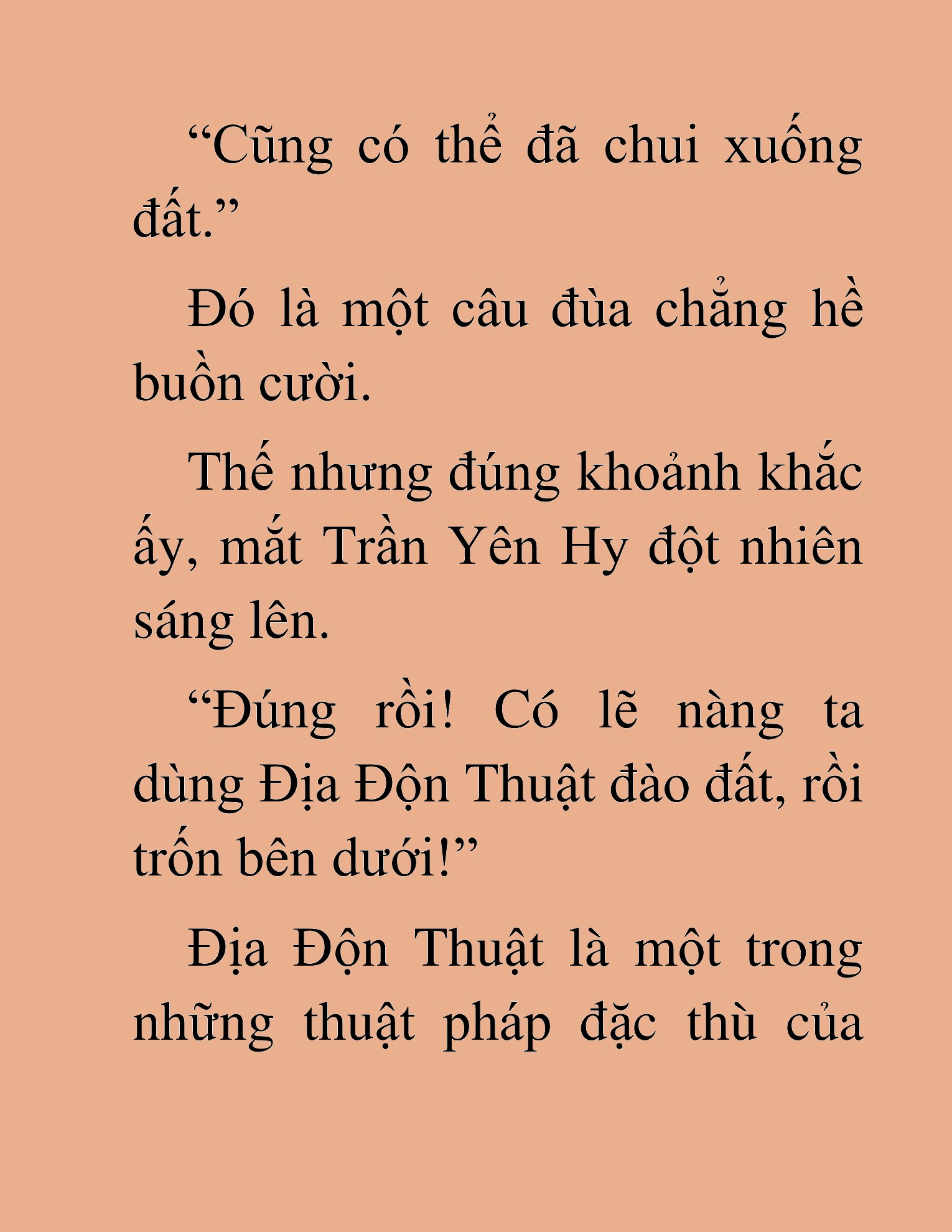 “Cũng có thể đã chui xuống đất.”

Đó là một câu đùa chẳng hề buồn cười.

Thế nhưng đúng khoảnh khắc ấy, mắt Trần Yên Hy đột nhiên sáng lên.

“Đúng rồi! Có lẽ nàng ta dùng Địa Độn Thuật đào đất, rồi trốn bên dưới!”

Địa Độn Thuật là một trong những thuật pháp đặc thù của